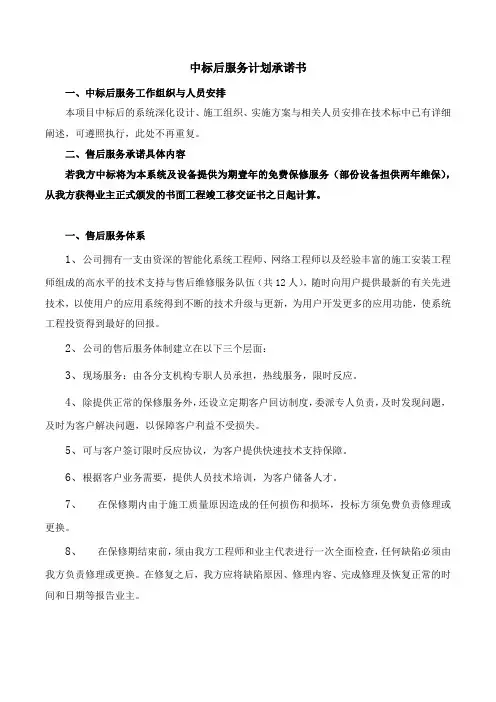 中标后服务计划承诺书

一、中标后服务工作组织与人员安排

本项目中标后的系统深化设计、施工组织、实施方案与相关人员安排在技术标中已有详细阐述，可遵照执行，此处不再重复。

二、售后服务承诺具体内容

若我方中标将为本系统及设备提供为期壹年的免费保修服务（部份设备担供两年维保），从我方获得业主正式颁发的书面工程竣工移交证书之日起计算。

一、售后服务体系

1、公司拥有一支由资深的智能化系统工程师、网络工程师以及经验丰富的施工安装工程师组成的高水平的技术支持与售后维修服务队伍（共12人），随时向用户提供最新的有关先进技术，以使用户的应用系统得到不断的技术升级与更新，为用户开发更多的应用功能，使系统工程投资得到最好的回报。

2、公司的售后服务体制建立在以下三个层面：

3、现场服务：由各分支机构专职人员承担，热线服务，限时反应。

4、除提供正常的保修服务外，还设立定期客户回访制度，委派专人负责，及时发现问题，及时为客户解决问题，以保障客户利益不受损失。

5、可与客户签订限时反应协议，为客户提供快速技术支持保障。

6、根据客户业务需要，提供人员技术培训，为客户储备人才。

7、　在保修期内由于施工质量原因造成的任何损伤和损坏，投标方须免费负责修理或更换。

8、　在保修期结束前，须由我方工程师和业主代表进行一次全面检查，任何缺陷必须由我方负责修理或更换。在修复之后，我方应将缺陷原因、修理内容、完成修理及恢复正常的时间和日期等报告业主。